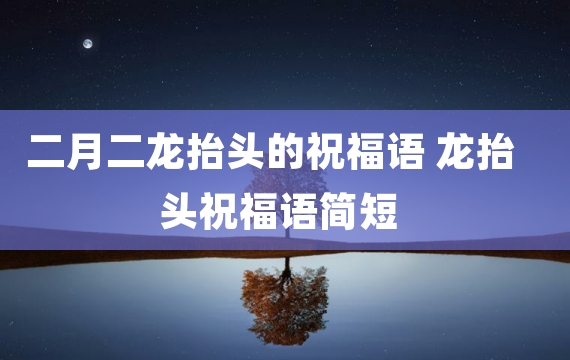 二月二龙抬头的祝福语 龙抬头祝福语简短